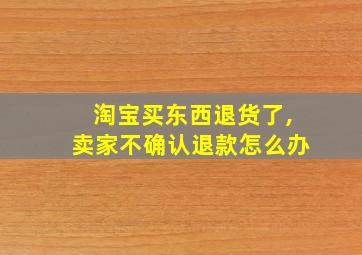 淘宝买东西退货了,
卖家不确认退款怎么办